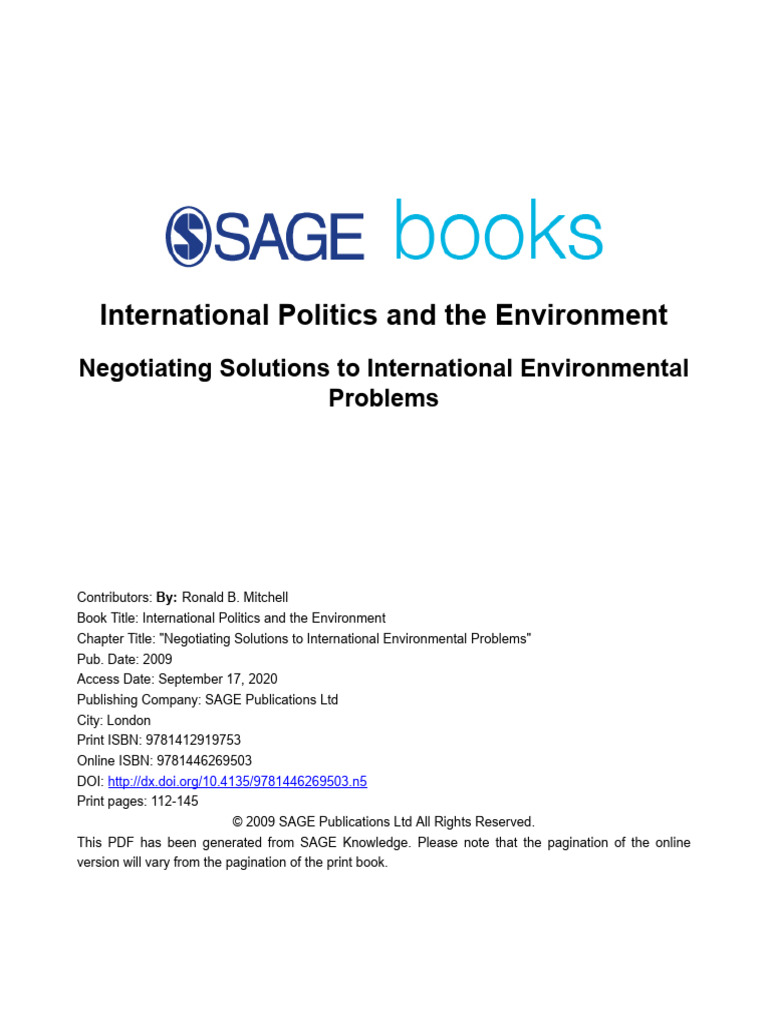 SAGE books

International Politics and the Environment

Negotiating Solutions to International Environmental Problems

Contributors: By: Ronald B. Mitchell
Book Title: International Politics and the Environment
Chapter Title: "Negotiating Solutions to International Environmental Problems"
Pub. Date: 2009
Access Date: September 17, 2020
Publishing Company: SAGE Publications Ltd
City: London
Print ISBN: 9781412919753
Online ISBN: 9781446269503
DOI: http://dx.doi.org/10.4135/9781446269503.n5
Print pages: 112-145
© 2009 SAGE Publications Ltd All Rights Reserved.
This PDF has been generated from SAGE Knowledge. Please note that the pagination of the online version will vary from the pagination of the print book.